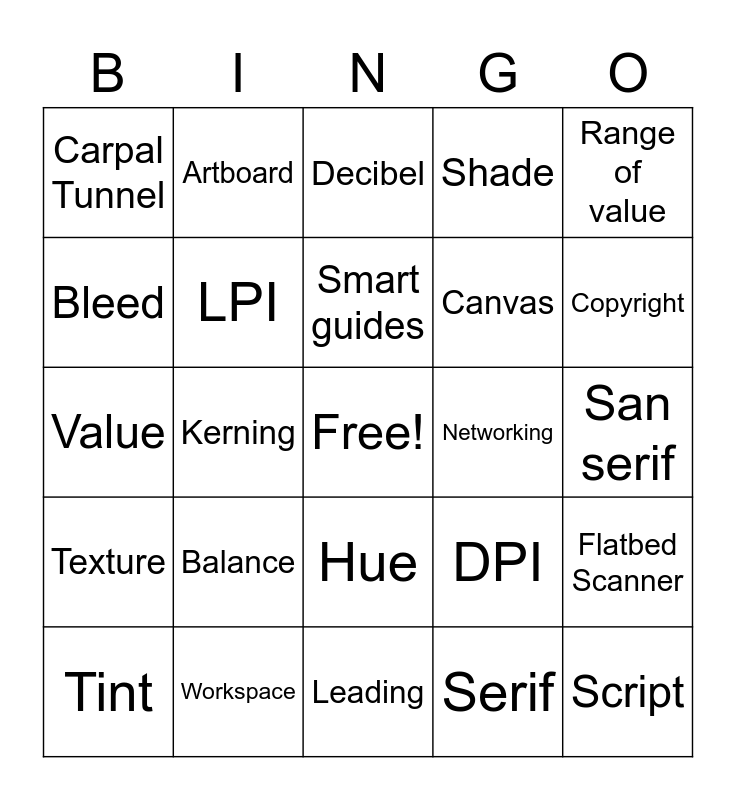 | B | I | N | G | O |
|---|---|---|---|---|
| Carpal Tunnel | Artboard | Decibel | Shade | Range of value |
| Bleed | LPI | Smart guides | Canvas | Copyright |
| Value | Kerning | Free! | Networking | San serif |
| Texture | Balance | Hue | DPI | Flatbed Scanner |
| Tint | Workspace | Leading | Serif | Script |